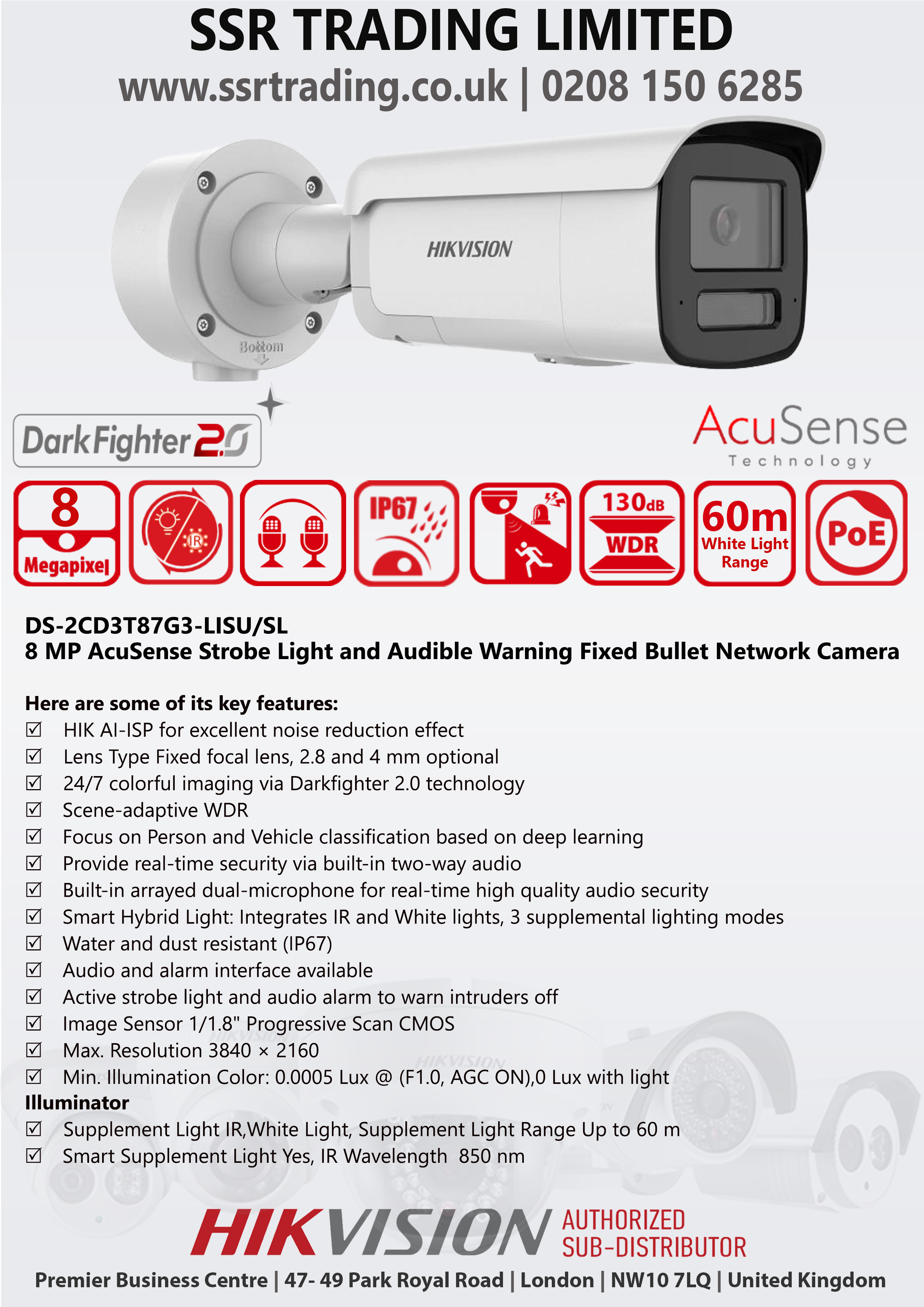 SSR TRADING LIMITED
www.ssrtrading.co.uk | 0208 150 6285

HIKVISION

Bottom

DarkFighter 2.0

AcuSense Technology

8 Megapixel

IR

IP67

130dB WDR

60m White Light Range

PoE

DS-2CD3T87G3-LISU/SL
8 MP AcuSense Strobe Light and Audible Warning Fixed Bullet Network Camera

Here are some of its key features:
☑ HIK AI-ISP for excellent noise reduction effect
☑ Lens Type Fixed focal lens, 2.8 and 4 mm optional
☑ 24/7 colorful imaging via Darkfighter 2.0 technology
☑ Scene-adaptive WDR
☑ Focus on Person and Vehicle classification based on deep learning
☑ Provide real-time security via built-in two-way audio
☑ Built-in arrayed dual-microphone for real-time high quality audio security
☑ Smart Hybrid Light: Integrates IR and White lights, 3 supplemental lighting modes
☑ Water and dust resistant (IP67)
☑ Audio and alarm interface available
☑ Active strobe light and audio alarm to warn intruders off
☑ Image Sensor 1/1.8" Progressive Scan CMOS
☑ Max. Resolution 3840 × 2160
☑ Min. Illumination Color: 0.0005 Lux @ (F1.0, AGC ON),0 Lux with light
Illuminator
☑ Supplement Light IR,White Light, Supplement Light Range Up to 60 m
☑ Smart Supplement Light Yes, IR Wavelength 850 nm

HIKVISION AUTHORIZED SUB-DISTRIBUTOR
Premier Business Centre | 47- 49 Park Royal Road | London | NW10 7LQ | United Kingdom